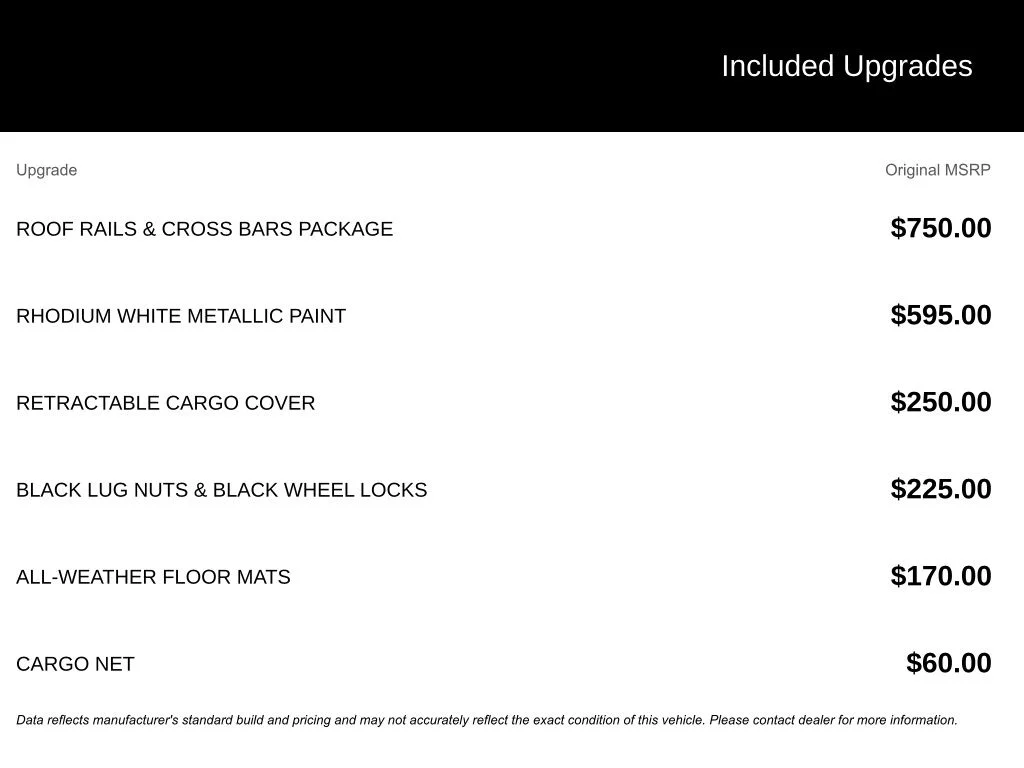 Included Upgrades

| Upgrade | Original MSRP |
|---|---|
| ROOF RAILS & CROSS BARS PACKAGE | $750.00 |
| RHODIUM WHITE METALLIC PAINT | $595.00 |
| RETRACTABLE CARGO COVER | $250.00 |
| BLACK LUG NUTS & BLACK WHEEL LOCKS | $225.00 |
| ALL-WEATHER FLOOR MATS | $170.00 |
| CARGO NET | $60.00 |

Data reflects manufacturer's standard build and pricing and may not accurately reflect the exact condition of this vehicle. Please contact dealer for more information.